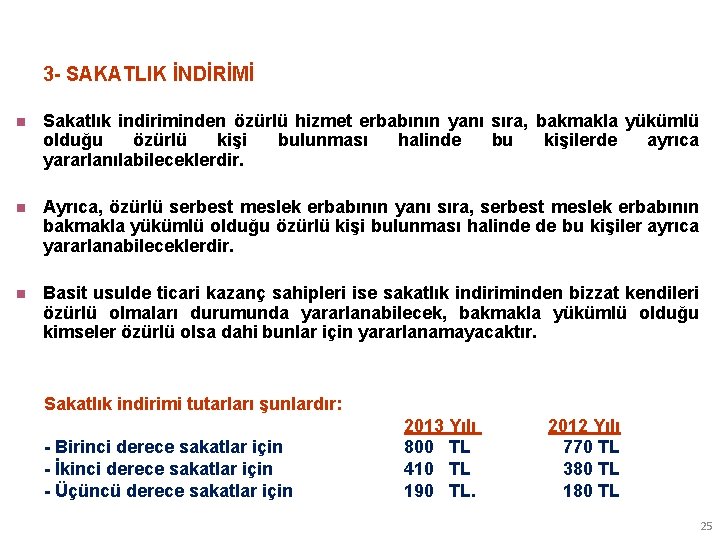 3- SAKATLIK İNDİRİMİ

Sakatlık indiriminden özürlü hizmet erbabının yanı sıra, bakmakla yükümlü olduğu özürlü kişi bulunması halinde bu kişilerde ayrıca yararlanılabileceklerdir.

Ayrıca, özürlü serbest meslek erbabının yanı sıra, serbest meslek erbabının bakmakla yükümlü olduğu özürlü kişi bulunması halinde de bu kişiler ayrıca yararlanabileceklerdir.

Basit usulde ticari kazanç sahipleri ise sakatlık indiriminden bizzat kendileri özürlü olmaları durumunda yararlanabilecek, bakmakla yükümlü olduğu kimseler özürlü olsa dahi bunlar için yararlanamayacaktır.

Sakatlık indirimi tutarları şunlardır:

| | 2013 Yılı | 2012 Yılı |
|---|---|---|
| - Birinci derece sakatlar için | 800 TL | 770 TL |
| - İkinci derece sakatlar için | 410 TL | 380 TL |
| - Üçüncü derece sakatlar için | 190 TL. | 180 TL |

25